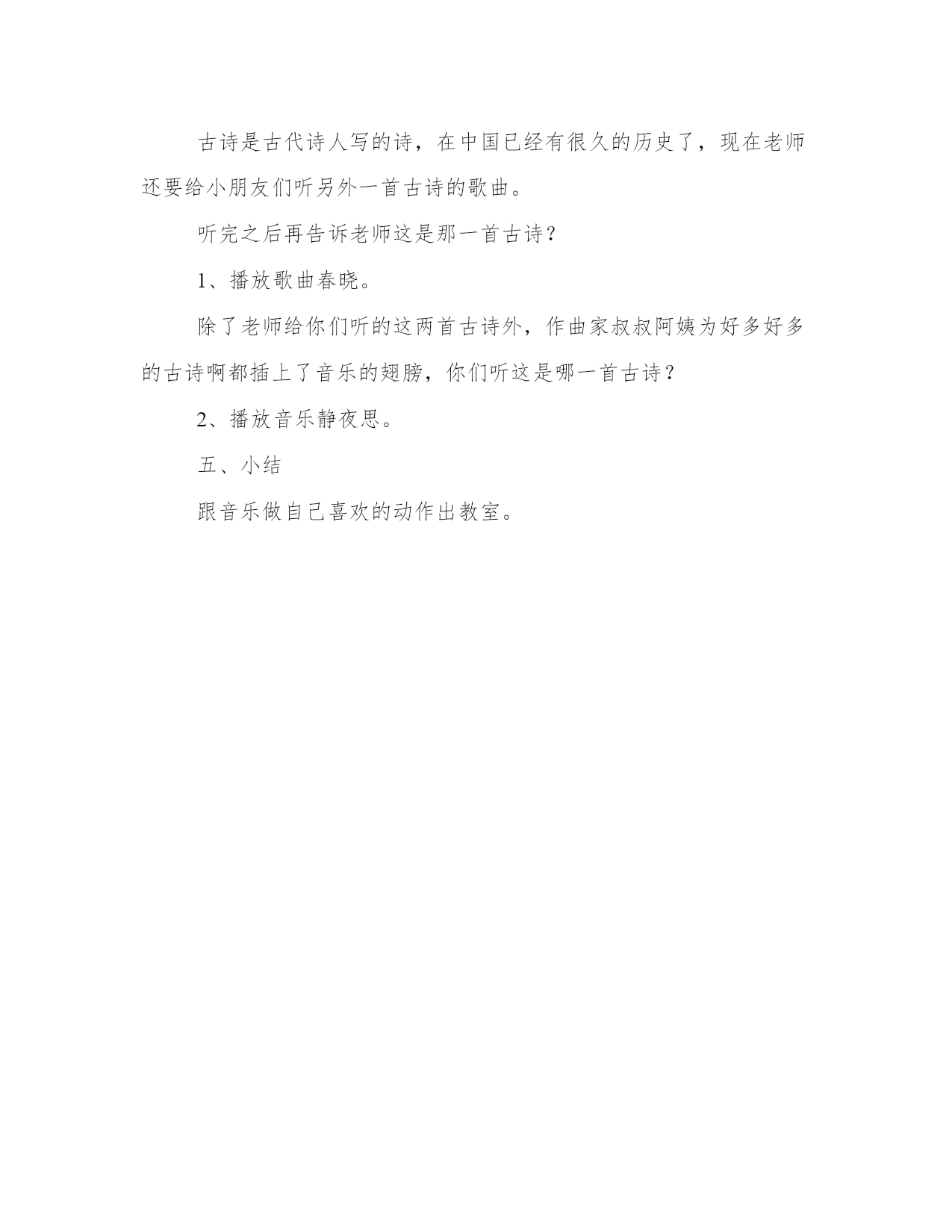 古诗是古代诗人写的诗，在中国已经有很久的历史了，现在老师还要给小朋友们听另外一首古诗的歌曲。

听完之后再告诉老师这是那一首古诗?

1、播放歌曲春晓。

除了老师给你们听的这两首古诗外，作曲家叔叔阿姨为好多好多的古诗啊都插上了音乐的翅膀，你们听这是哪一首古诗?

2、播放音乐静夜思。

五、小结

跟音乐做自己喜欢的动作出教室。